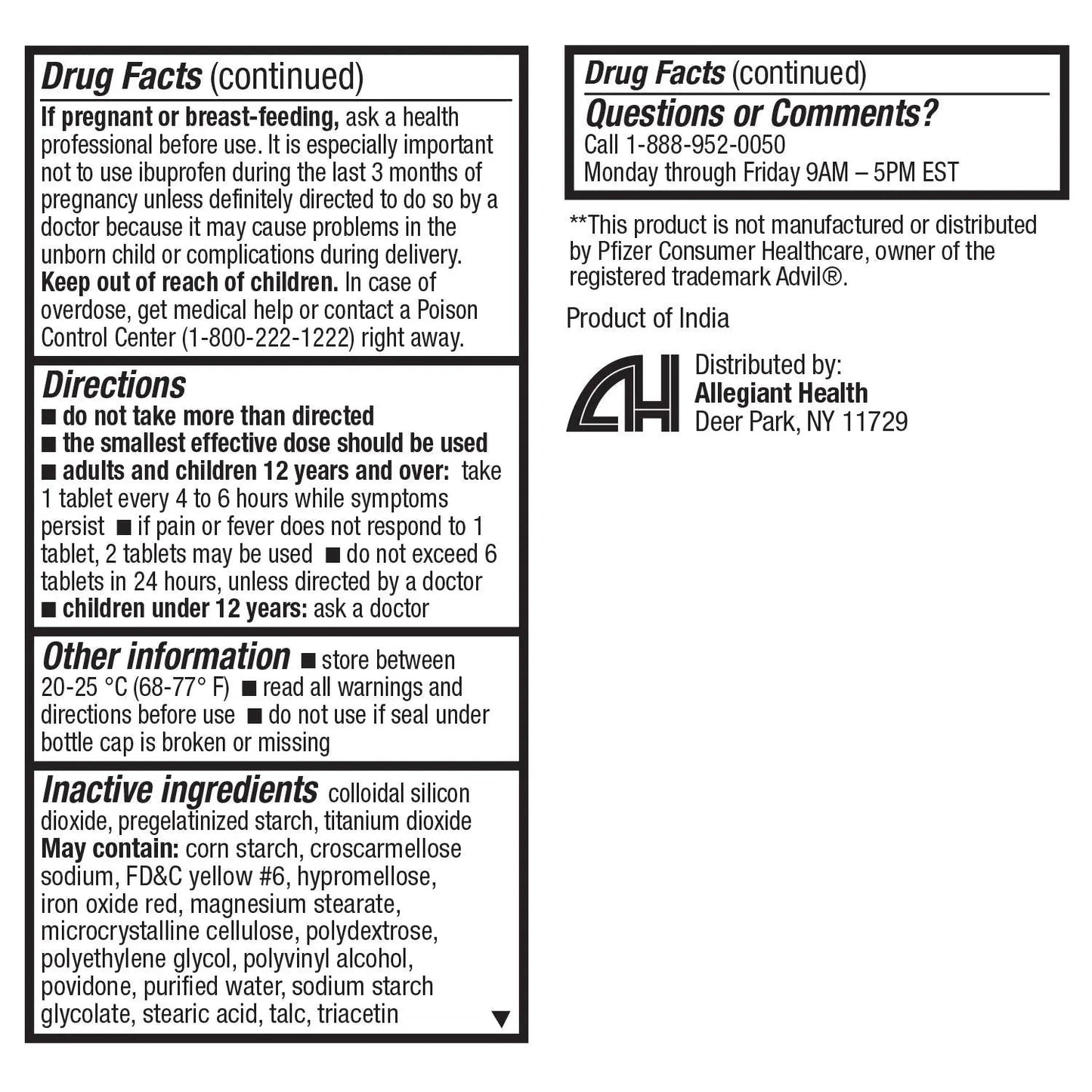 Drug Facts (continued)

If pregnant or breast-feeding, ask a health professional before use. It is especially important not to use ibuprofen during the last 3 months of pregnancy unless definitely directed to do so by a doctor because it may cause problems in the unborn child or complications during delivery.
Keep out of reach of children. In case of overdose, get medical help or contact a Poison Control Center (1-800-222-1222) right away.

Directions
■ do not take more than directed
■ the smallest effective dose should be used
■ adults and children 12 years and over: take 1 tablet every 4 to 6 hours while symptoms persist ■ if pain or fever does not respond to 1 tablet, 2 tablets may be used ■ do not exceed 6 tablets in 24 hours, unless directed by a doctor
■ children under 12 years: ask a doctor

Other information ■ store between 20-25 °C (68-77° F) ■ read all warnings and directions before use ■ do not use if seal under bottle cap is broken or missing

Inactive ingredients colloidal silicon dioxide, pregelatinized starch, titanium dioxide
May contain: corn starch, croscarmellose sodium, FD&C yellow #6, hypromellose, iron oxide red, magnesium stearate, microcrystalline cellulose, polydextrose, polyethylene glycol, polyvinyl alcohol, povidone, purified water, sodium starch glycolate, stearic acid, talc, triacetin ▼

Drug Facts (continued)
Questions or Comments?
Call 1-888-952-0050
Monday through Friday 9AM – 5PM EST

**This product is not manufactured or distributed by Pfizer Consumer Healthcare, owner of the registered trademark Advil®.

Product of India

AH
Distributed by:
Allegiant Health
Deer Park, NY 11729